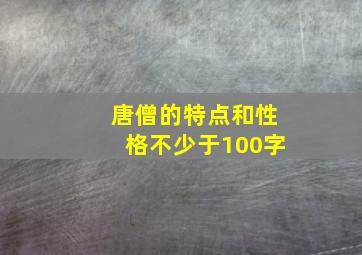 唐僧的特点和性格不少于100字